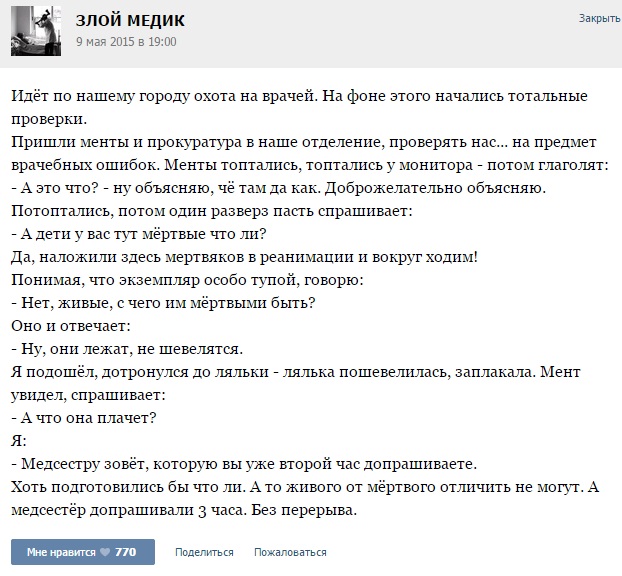 ЗЛОЙ МЕДИК
9 мая 2015 в 19:00

Закрыть

Идёт по нашему городу охота на врачей. На фоне этого начались тотальные проверки.
Пришли менты и прокуратура в наше отделение, проверять нас... на предмет врачебных ошибок. Менты топтались, топтались у монитора - потом глаголят:
- А это что? - ну объясняю, чё там да как. Доброжелательно объясняю.
Потоптались, потом один разверз пасть спрашивает:
- А дети у вас тут мёртвые что ли?
Да, наложили здесь мертвяков в реанимации и вокруг ходим!
Понимая, что экземпляр особо тупой, говорю:
- Нет, живые, с чего им мёртвыми быть?
Оно и отвечает:
- Ну, они лежат, не шевелятся.
Я подошёл, дотронулся до ляльки - лялька пошевелилась, заплакала. Мент увидел, спрашивает:
- А что она плачет?
Я:
- Медсестру зовёт, которую вы уже второй час допрашиваете.
Хоть подготовились бы что ли. А то живого от мёртвого отличить не могут. А медсестёр допрашивали 3 часа. Без перерыва.

Мне нравится 770
Поделиться
Пожаловаться